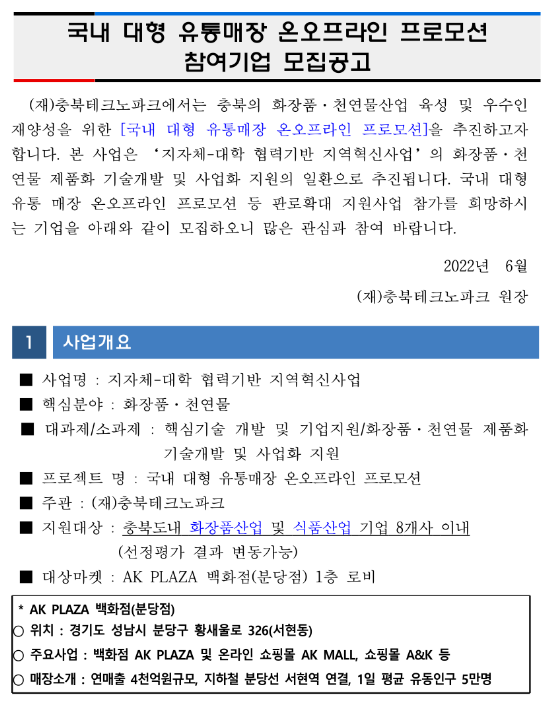 국내 대형 유통매장 온오프라인 프로모션 참여기업 모집공고

(재)충북테크노파크에서는 충북의 화장품·천연물산업 육성 및 우수인재양성을 위한 [국내 대형 유통매장 온오프라인 프로모션]을 추진하고자 합니다. 본 사업은 '지자체-대학 협력기반 지역혁신사업'의 화장품·천연물 제품화 기술개발 및 사업화 지원의 일환으로 추진됩니다. 국내 대형 유통 매장 온오프라인 프로모션 등 판로확대 지원사업 참가를 희망하시는 기업을 아래와 같이 모집하오니 많은 관심과 참여 바랍니다.

2022년 6월

(재)충북테크노파크 원장

1 사업개요

■ 사업명 : 지자체-대학 협력기반 지역혁신사업
■ 핵심분야 : 화장품·천연물
■ 대과제/소과제 : 핵심기술 개발 및 기업지원/화장품·천연물 제품화 기술개발 및 사업화 지원
■ 프로젝트 명 : 국내 대형 유통매장 온오프라인 프로모션
■ 주관 : (재)충북테크노파크
■ 지원대상 : 충북도내 화장품산업 및 식품산업 기업 8개사 이내 (선정평가 결과 변동가능)
■ 대상마켓 : AK PLAZA 백화점(분당점) 1층 로비

* AK PLAZA 백화점(분당점)
○ 위치 : 경기도 성남시 분당구 황새울로 326(서현동)
○ 주요사업 : 백화점 AK PLAZA 및 온라인 쇼핑몰 AK MALL, 쇼핑몰 A&K 등
○ 매장소개 : 연매출 4천억원규모, 지하철 분당선 서현역 연결, 1일 평균 유동인구 5만명